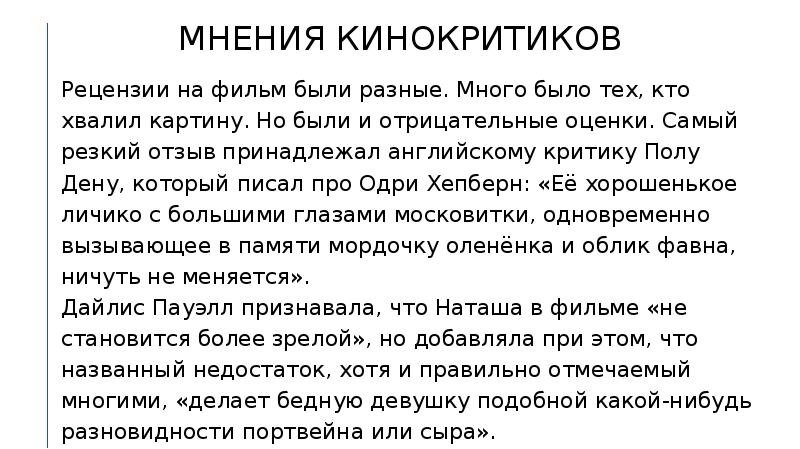 МНЕНИЯ КИНОКРИТИКОВ

Рецензии на фильм были разные. Много было тех, кто хвалил картину. Но были и отрицательные оценки. Самый резкий отзыв принадлежал английскому критику Полу Дену, который писал про Одри Хепберн: «Её хорошенькое личико с большими глазами московитки, одновременно вызывающее в памяти мордочку оленёнка и облик фавна, ничуть не меняется».

Дайлис Пауэлл признавала, что Наташа в фильме «не становится более зрелой», но добавляла при этом, что названный недостаток, хотя и правильно отмечаемый многими, «делает бедную девушку подобной какой-нибудь разновидности портвейна или сыра».